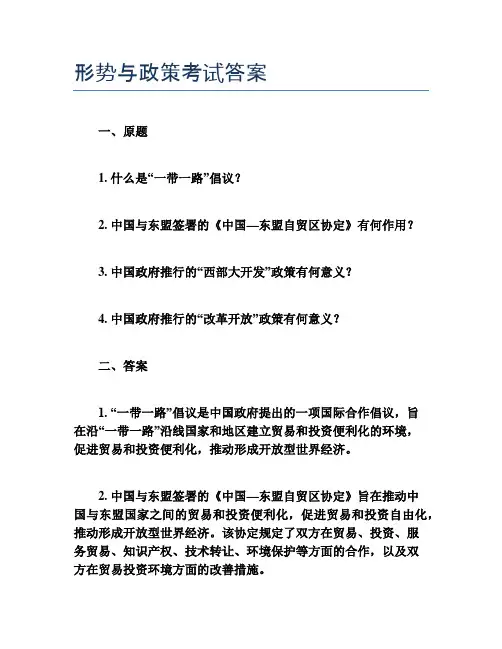 形势与政策考试答案

一、原题

1. 什么是“一带一路”倡议？

2. 中国与东盟签署的《中国—东盟自贸区协定》有何作用？

3. 中国政府推行的“西部大开发”政策有何意义？

4. 中国政府推行的“改革开放”政策有何意义？

二、答案

1. “一带一路”倡议是中国政府提出的一项国际合作倡议，旨在沿“一带一路”沿线国家和地区建立贸易和投资便利化的环境，促进贸易和投资便利化，推动形成开放型世界经济。

2. 中国与东盟签署的《中国—东盟自贸区协定》旨在推动中国与东盟国家之间的贸易和投资便利化，促进贸易和投资自由化，推动形成开放型世界经济。该协定规定了双方在贸易、投资、服务贸易、知识产权、技术转让、环境保护等方面的合作，以及双方在贸易投资环境方面的改善措施。